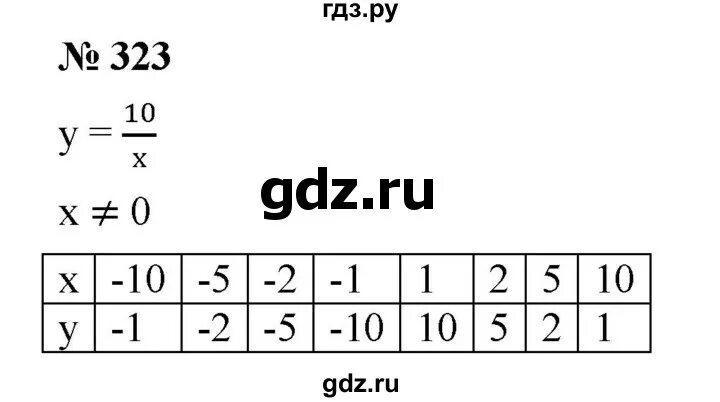 гдз.ру

№ 323

$y = \frac{10}{x}$

gdz.ru

$x \neq 0$

| x | -10 | -5 | -2 | -1 | 1 | 2 | 5 | 10 |
|---|---|---|---|---|---|---|---|---|
| y | -1 | -2 | -5 | -10 | 10 | 5 | 2 | 1 |

gdz.ru